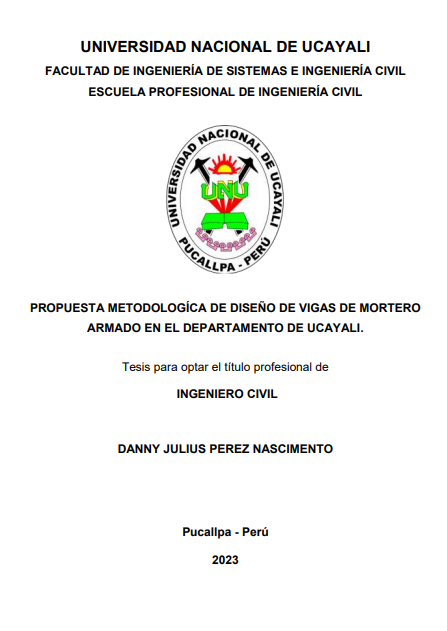 UNIVERSIDAD NACIONAL DE UCAYALI
FACULTAD DE INGENIERÍA DE SISTEMAS E INGENIERÍA CIVIL
ESCUELA PROFESIONAL DE INGENIERÍA CIVIL

UNIVERSIDAD NACIONAL DE UCAYALI
UNU
PUCALLPA - PERÚ

PROPUESTA METODOLOGÍCA DE DISEÑO DE VIGAS DE MORTERO ARMADO EN EL DEPARTAMENTO DE UCAYALI.

Tesis para optar el título profesional de

INGENIERO CIVIL

DANNY JULIUS PEREZ NASCIMENTO

Pucallpa - Perú

2023